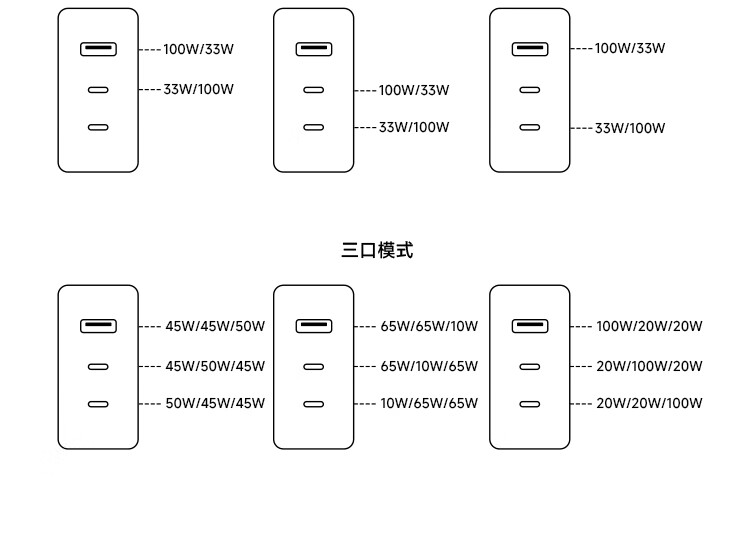 100W/33W
33W/100W

100W/33W
33W/100W

100W/33W
33W/100W

三口模式

45W/45W/50W
45W/50W/45W
50W/45W/45W

65W/65W/10W
65W/10W/65W
10W/65W/65W

100W/20W/20W
20W/100W/20W
20W/20W/100W